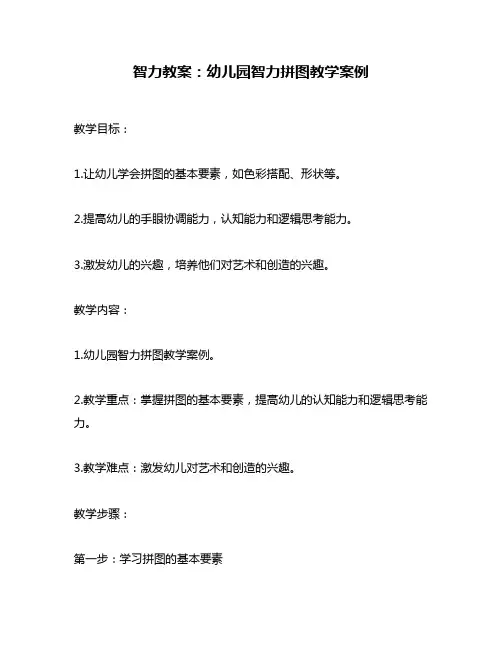 智力教案：幼儿园智力拼图教学案例

教学目标：

1.让幼儿学会拼图的基本要素，如色彩搭配、形状等。

2.提高幼儿的手眼协调能力，认知能力和逻辑思考能力。

3.激发幼儿的兴趣，培养他们对艺术和创造的兴趣。

教学内容：

1.幼儿园智力拼图教学案例。

2.教学重点：掌握拼图的基本要素，提高幼儿的认知能力和逻辑思考能力。

3.教学难点：激发幼儿对艺术和创造的兴趣。

教学步骤：

第一步：学习拼图的基本要素